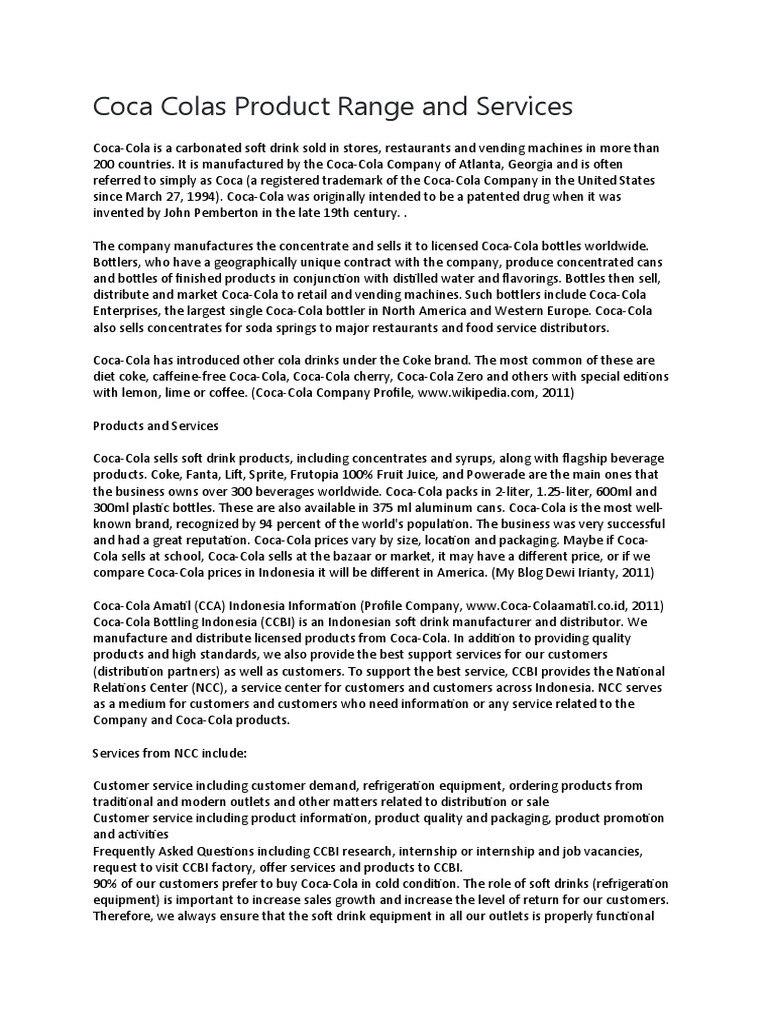 Coca Colas Product Range and Services

Coca-Cola is a carbonated soft drink sold in stores, restaurants and vending machines in more than 200 countries. It is manufactured by the Coca-Cola Company of Atlanta, Georgia and is often referred to simply as Coca (a registered trademark of the Coca-Cola Company in the United States since March 27, 1994). Coca-Cola was originally intended to be a patented drug when it was invented by John Pemberton in the late 19th century. .

The company manufactures the concentrate and sells it to licensed Coca-Cola bottles worldwide. Bottlers, who have a geographically unique contract with the company, produce concentrated cans and bottles of finished products in conjunction with distilled water and flavorings. Bottles then sell, distribute and market Coca-Cola to retail and vending machines. Such bottlers include Coca-Cola Enterprises, the largest single Coca-Cola bottler in North America and Western Europe. Coca-Cola also sells concentrates for soda springs to major restaurants and food service distributors.

Coca-Cola has introduced other cola drinks under the Coke brand. The most common of these are diet coke, caffeine-free Coca-Cola, Coca-Cola cherry, Coca-Cola Zero and others with special editions with lemon, lime or coffee. (Coca-Cola Company Profile, www.wikipedia.com, 2011)

Products and Services

Coca-Cola sells soft drink products, including concentrates and syrups, along with flagship beverage products. Coke, Fanta, Lift, Sprite, Frutopia 100% Fruit Juice, and Powerade are the main ones that the business owns over 300 beverages worldwide. Coca-Cola packs in 2-liter, 1.25-liter, 600ml and 300ml plastic bottles. These are also available in 375 ml aluminum cans. Coca-Cola is the most well-known brand, recognized by 94 percent of the world's population. The business was very successful and had a great reputation. Coca-Cola prices vary by size, location and packaging. Maybe if Coca-Cola sells at school, Coca-Cola sells at the bazaar or market, it may have a different price, or if we compare Coca-Cola prices in Indonesia it will be different in America. (My Blog Dewi Irianty, 2011)

Coca-Cola Amatil (CCA) Indonesia Information (Profile Company, www.Coca-Colaamatil.co.id, 2011) Coca-Cola Bottling Indonesia (CCBI) is an Indonesian soft drink manufacturer and distributor. We manufacture and distribute licensed products from Coca-Cola. In addition to providing quality products and high standards, we also provide the best support services for our customers (distribution partners) as well as customers. To support the best service, CCBI provides the National Relations Center (NCC), a service center for customers and customers across Indonesia. NCC serves as a medium for customers and customers who need information or any service related to the Company and Coca-Cola products.

Services from NCC include:

Customer service including customer demand, refrigeration equipment, ordering products from traditional and modern outlets and other matters related to distribution or sale
Customer service including product information, product quality and packaging, product promotion and activities
Frequently Asked Questions including CCBI research, internship or internship and job vacancies, request to visit CCBI factory, offer services and products to CCBI.
90% of our customers prefer to buy Coca-Cola in cold condition. The role of soft drinks (refrigeration equipment) is important to increase sales growth and increase the level of return for our customers. Therefore, we always ensure that the soft drink equipment in all our outlets is properly functional